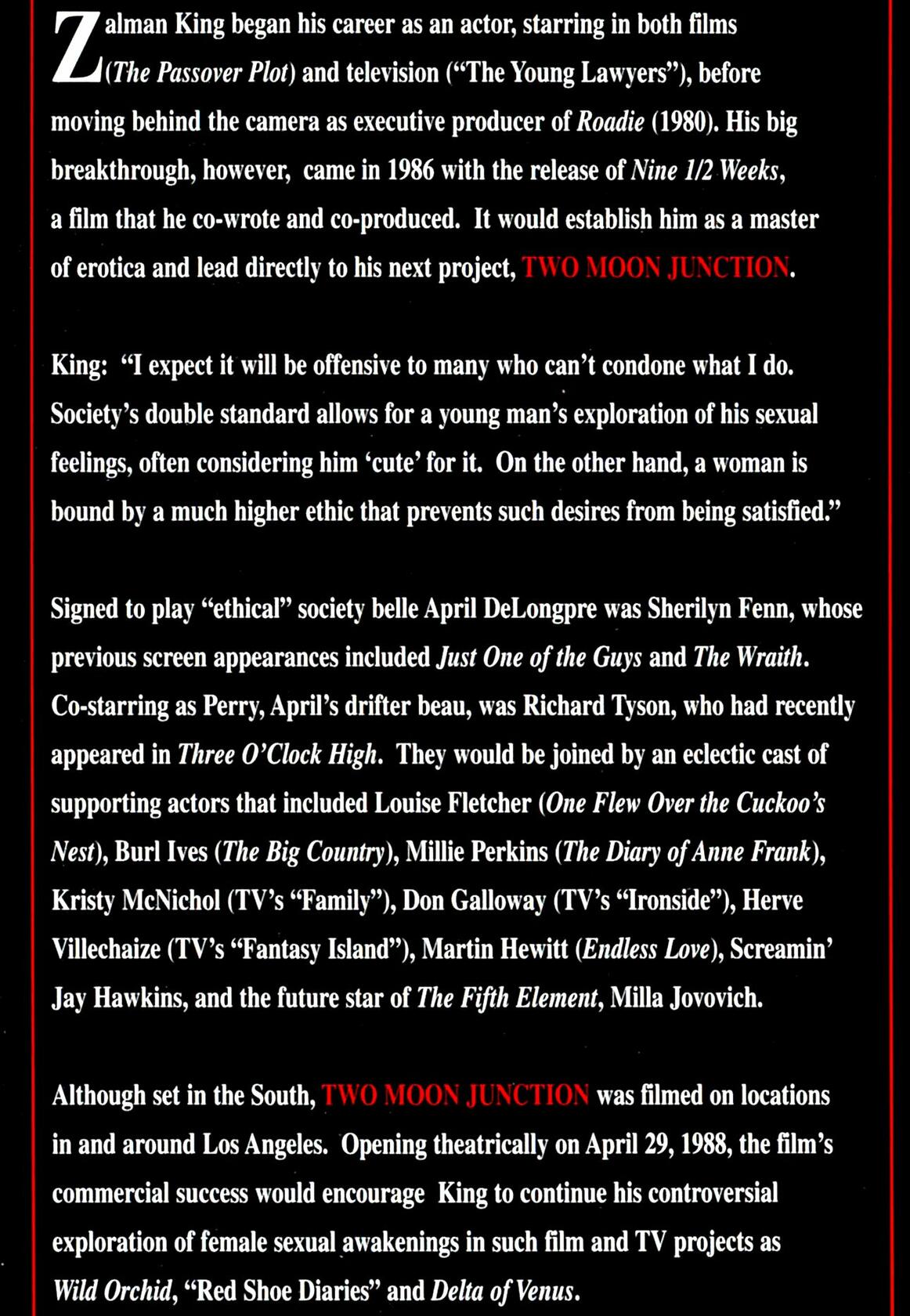 Zalman King began his career as an actor, starring in both films (The Passover Plot) and television ("The Young Lawyers"), before moving behind the camera as executive producer of Roadie (1980). His big breakthrough, however, came in 1986 with the release of Nine 1/2 Weeks, a film that he co-wrote and co-produced. It would establish him as a master of erotica and lead directly to his next project, TWO MOON JUNCTION.

King: "I expect it will be offensive to many who can't condone what I do. Society's double standard allows for a young man's exploration of his sexual feelings, often considering him 'cute' for it. On the other hand, a woman is bound by a much higher ethic that prevents such desires from being satisfied."

Signed to play "ethical" society belle April DeLongpre was Sherilyn Fenn, whose previous screen appearances included Just One of the Guys and The Wraith. Co-starring as Perry, April's drifter beau, was Richard Tyson, who had recently appeared in Three O'Clock High. They would be joined by an eclectic cast of supporting actors that included Louise Fletcher (One Flew Over the Cuckoo's Nest), Burl Ives (The Big Country), Millie Perkins (The Diary of Anne Frank), Kristy McNichol (TV's "Family"), Don Galloway (TV's "Ironside"), Herve Villechaize (TV's "Fantasy Island"), Martin Hewitt (Endless Love), Screamin' Jay Hawkins, and the future star of The Fifth Element, Milla Jovovich.

Although set in the South, TWO MOON JUNCTION was filmed on locations in and around Los Angeles. Opening theatrically on April 29, 1988, the film's commercial success would encourage King to continue his controversial exploration of female sexual awakenings in such film and TV projects as Wild Orchid, "Red Shoe Diaries" and Delta of Venus.